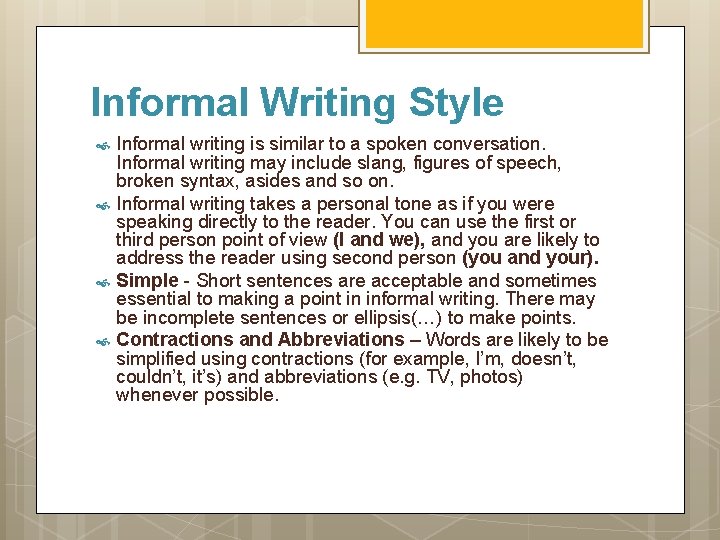 Informal Writing Style

Informal writing is similar to a spoken conversation. Informal writing may include slang, figures of speech, broken syntax, asides and so on.

Informal writing takes a personal tone as if you were speaking directly to the reader. You can use the first or third person point of view (I and we), and you are likely to address the reader using second person (you and your).

Simple - Short sentences are acceptable and sometimes essential to making a point in informal writing. There may be incomplete sentences or ellipsis(…) to make points.

Contractions and Abbreviations – Words are likely to be simplified using contractions (for example, I'm, doesn't, couldn't, it's) and abbreviations (e.g. TV, photos) whenever possible.